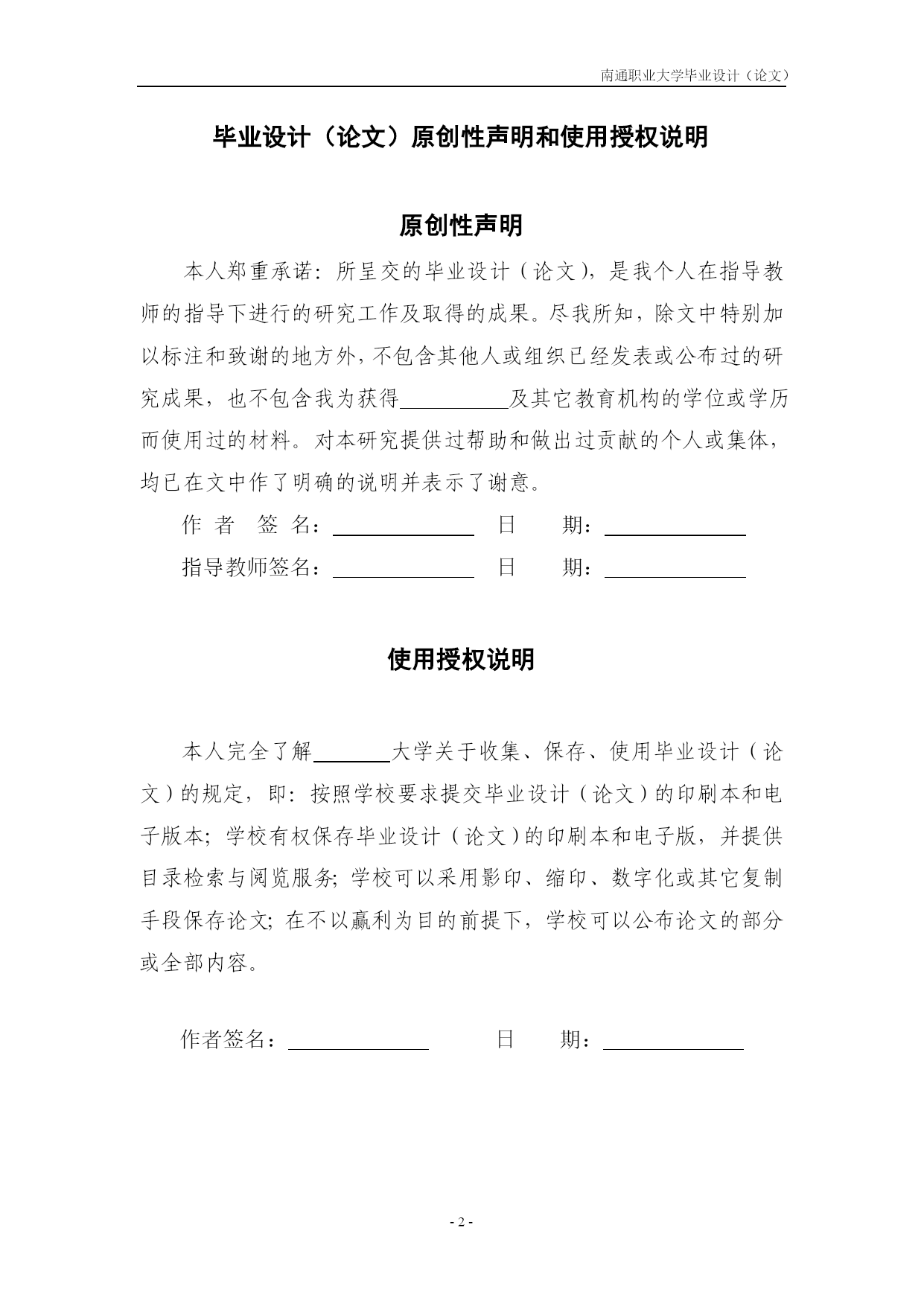 南通职业大学毕业设计（论文）

毕业设计（论文）原创性声明和使用授权说明

原创性声明

本人郑重承诺：所呈交的毕业设计（论文），是我个人在指导教师的指导下进行的研究工作及取得的成果。尽我所知，除文中特别加以标注和致谢的地方外，不包含其他人或组织已经发表或公布过的研究成果，也不包含我为获得__________及其它教育机构的学位或学历而使用过的材料。对本研究提供过帮助和做出过贡献的个人或集体，均已在文中作了明确的说明并表示了谢意。

作 者 签 名：____________ 日 期：____________

指导教师签名：____________ 日 期：____________

使用授权说明

本人完全了解________大学关于收集、保存、使用毕业设计（论文）的规定，即：按照学校要求提交毕业设计（论文）的印刷本和电子版本；学校有权保存毕业设计（论文）的印刷本和电子版，并提供目录检索与阅览服务；学校可以采用影印、缩印、数字化或其它复制手段保存论文；在不以赢利为目的前提下，学校可以公布论文的部分或全部内容。

作者签名：____________ 日 期：____________

- 2 -